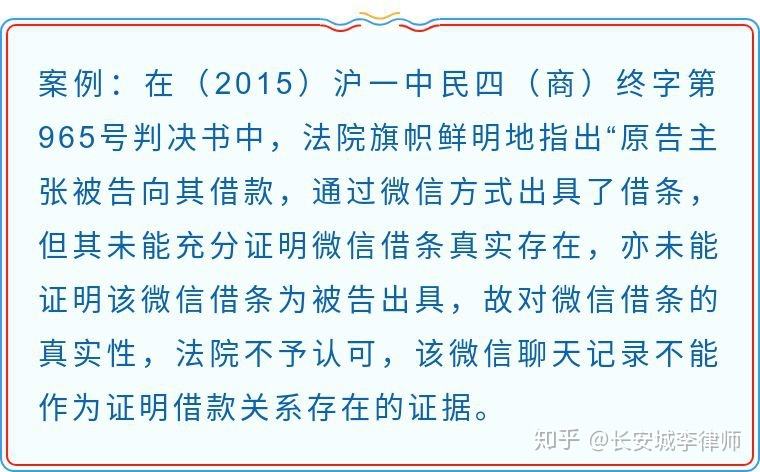 案例：在（2015）沪一中民四（商）终字第965号判决书中，法院旗帜鲜明地指出“原告主张被告向其借款，通过微信方式出具了借条，但其未能充分证明微信借条真实存在，亦未能证明该微信借条为被告出具，故对微信借条的真实性，法院不予认可，该微信聊天记录不能作为证明借款关系存在的证据。

知乎 @长安城李律师